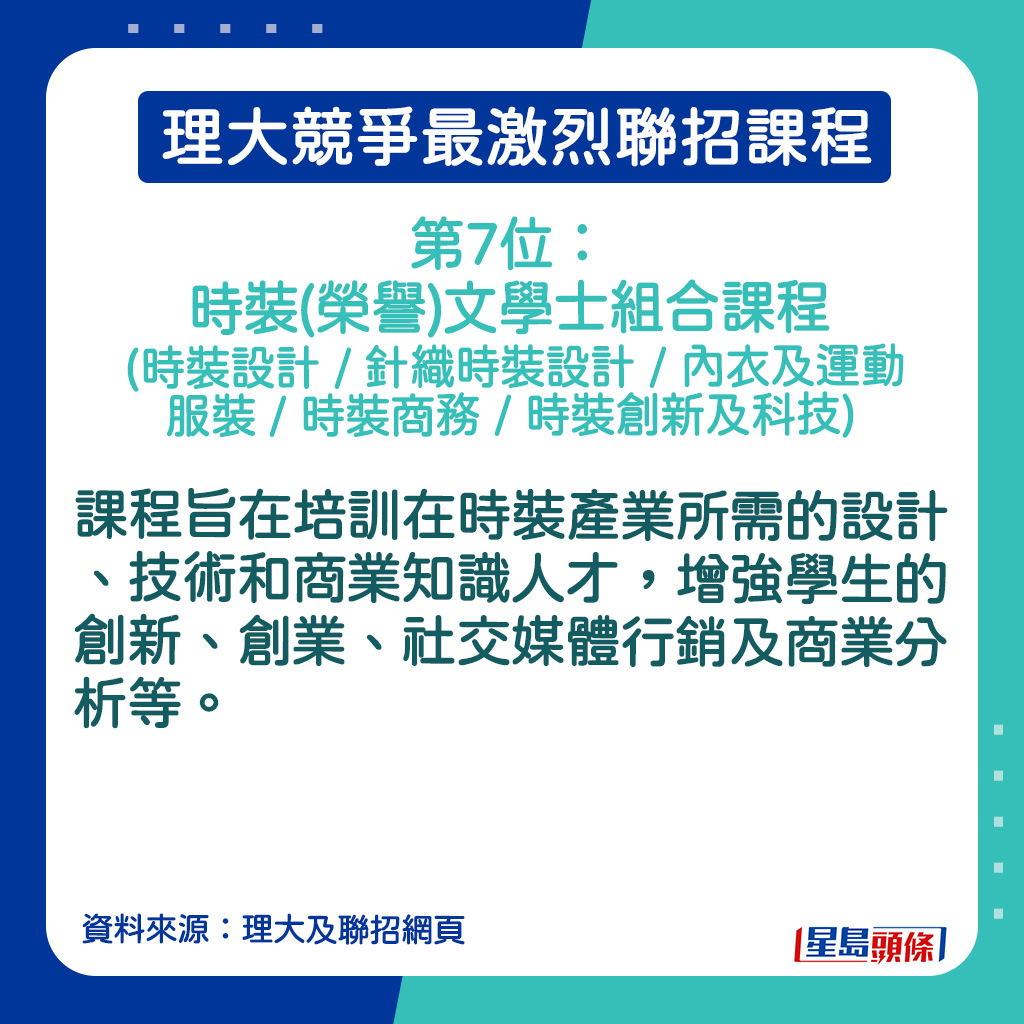 理大競爭最激烈聯招課程

第7位：
時裝(榮譽)文學士組合課程
(時裝設計 / 針織時裝設計 / 內衣及運動服裝 / 時裝商務 / 時裝創新及科技)

課程旨在培訓在時裝產業所需的設計、技術和商業知識人才，增強學生的創新、創業、社交媒體行銷及商業分析等。

資料來源：理大及聯招網頁

星島頭條